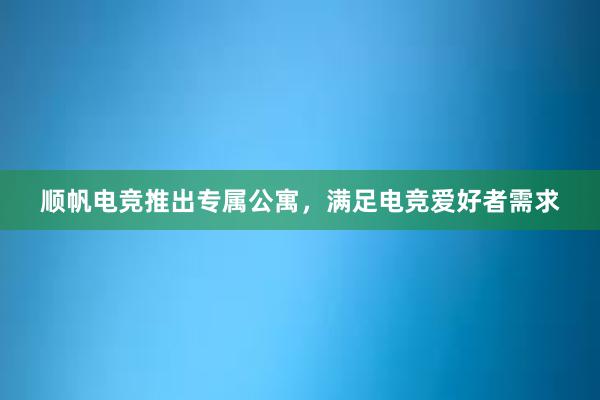 顺帆电竞推出专属公寓，满足电竞爱好者需求